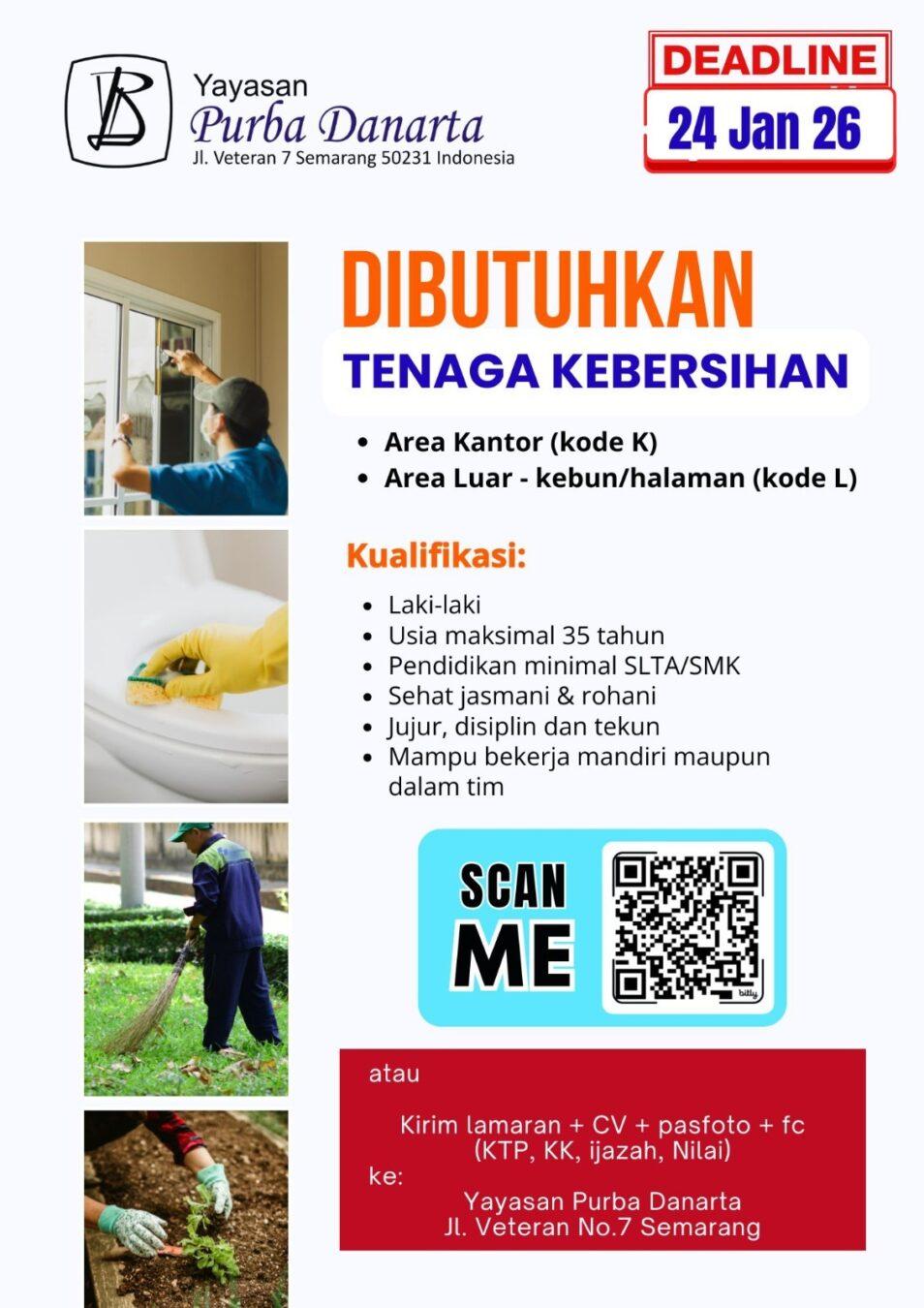 Yayasan
Purba Danarta
Jl. Veteran 7 Semarang 50231 Indonesia

DEADLINE
24 Jan 26

DIBUTUHKAN
TENAGA KEBERSIHAN

- Area Kantor (kode K)
- Area Luar - kebun/halaman (kode L)

Kualifikasi:

- Laki-laki
- Usia maksimal 35 tahun
- Pendidikan minimal SLTA/SMK
- Sehat jasmani & rohani
- Jujur, disiplin dan tekun
- Mampu bekerja mandiri maupun dalam tim

SCAN ME

bitly

atau

Kirim lamaran + CV + pasfoto + fc (KTP, KK, ijazah, Nilai)
ke:
Yayasan Purba Danarta
Jl. Veteran No.7 Semarang